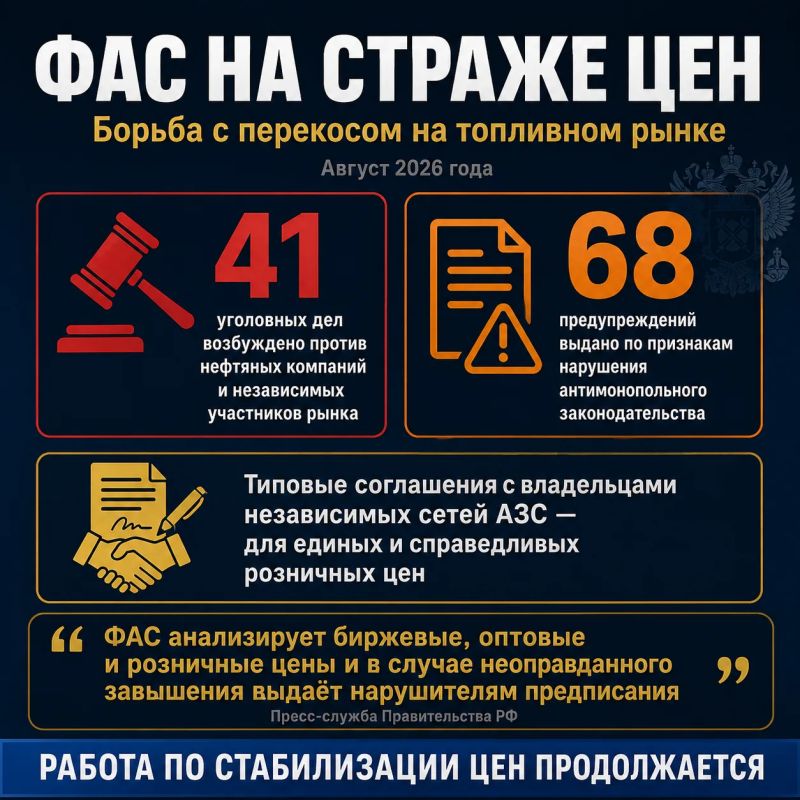 ФАС НА СТРАЖЕ ЦЕН

Борьба с перекосом на топливном рынке

Август 2026 года

41

уголовных дел возбуждено против нефтяных компаний и независимых участников рынка

68

предупреждений выдано по признакам нарушения антимонопольного законодательства

Типовые соглашения с владельцами независимых сетей АЗС — для единых и справедливых розничных цен

“ ФАС анализирует биржевые, оптовые и розничные цены и в случае неоправданного завышения выдаёт нарушителям предписания ”

Пресс-служба Правительства РФ

РАБОТА ПО СТАБИЛИЗАЦИИ ЦЕН ПРОДОЛЖАЕТСЯ